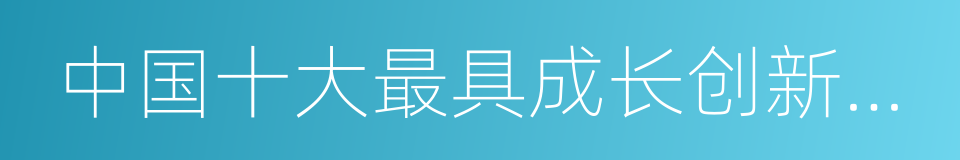 中国十大最具成长创新...